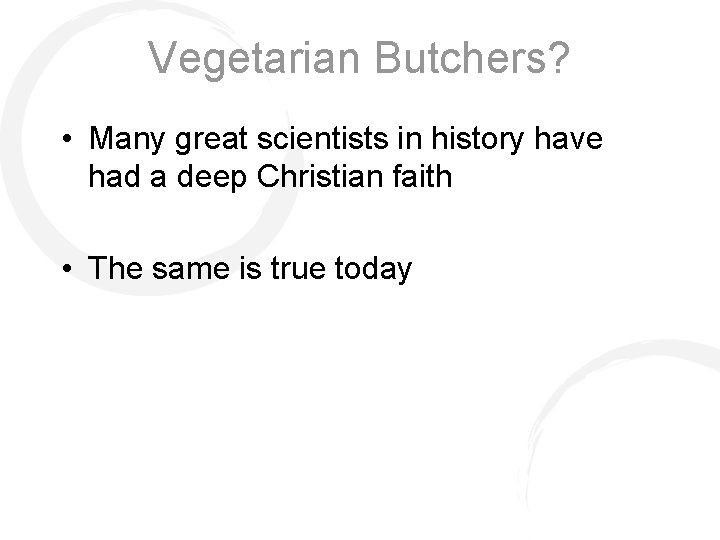 Vegetarian Butchers?

• Many great scientists in history have had a deep Christian faith

• The same is true today